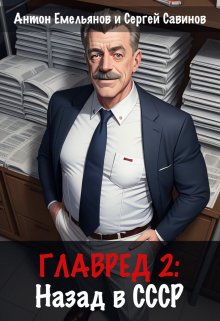 Антон Емельянов и Сергей Савинов

ГЛАВРЕД 2:
Назад в СССР